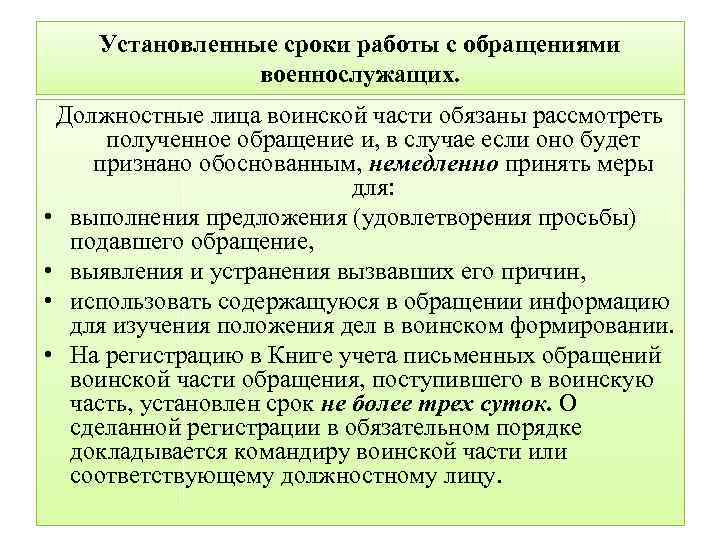 Установленные сроки работы с обращениями военнослужащих.

Должностные лица воинской части обязаны рассмотреть полученное обращение и, в случае если оно будет признано обоснованным, немедленно принять меры для:

• выполнения предложения (удовлетворения просьбы) подавшего обращение,
• выявления и устранения вызвавших его причин,
• использовать содержащуюся в обращении информацию для изучения положения дел в воинском формировании.
• На регистрацию в Книге учета письменных обращений воинской части обращения, поступившего в воинскую часть, установлен срок не более трех суток. О сделанной регистрации в обязательном порядке докладывается командиру воинской части или соответствующему должностному лицу.